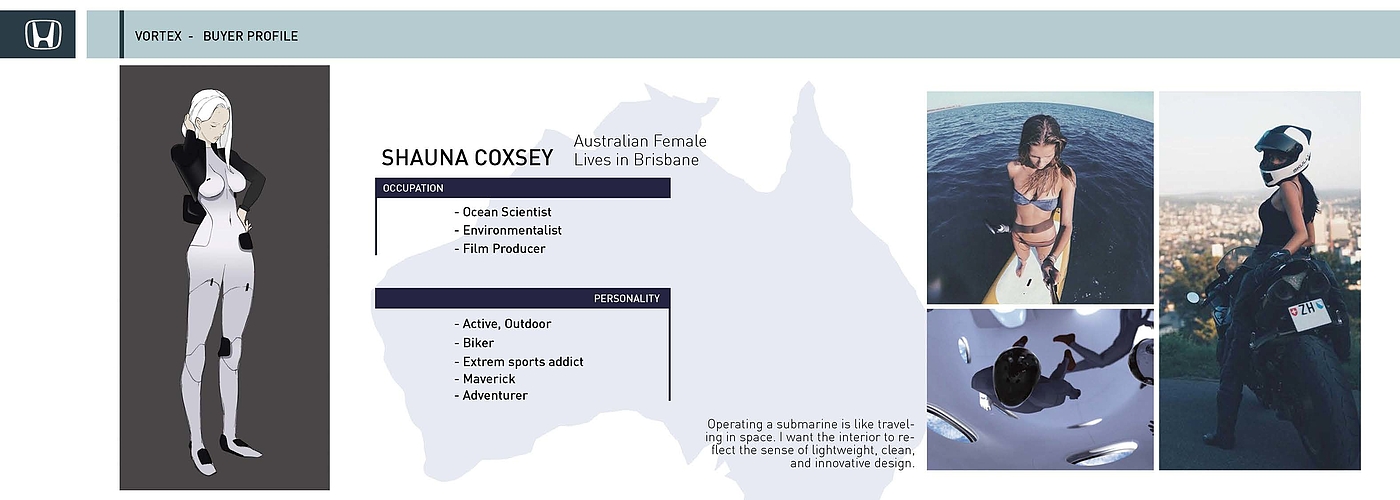 VORTEX - BUYER PROFILE

SHAUNA COXSEY

Australian Female
Lives in Brisbane

OCCUPATION

- Ocean Scientist
- Environmentalist
- Film Producer

PERSONALITY

- Active, Outdoor
- Biker
- Extrem sports addict
- Maverick
- Adventurer

Operating a submarine is like traveling in space. I want the interior to reflect the sense of lightweight, clean, and innovative design.

ZH